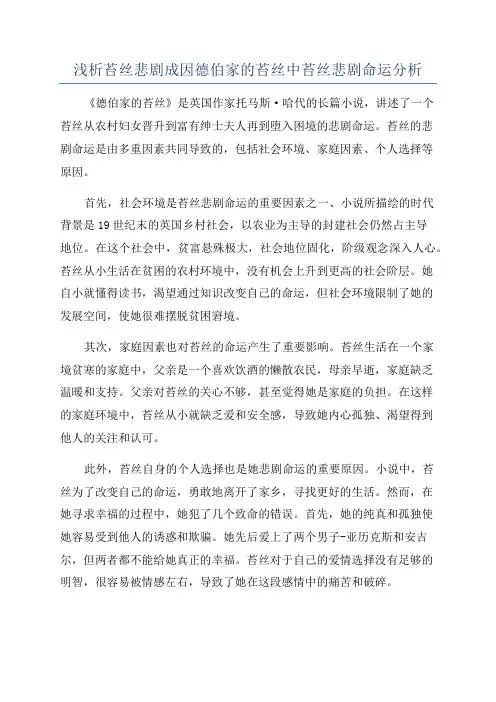 浅析苔丝悲剧成因德伯家的苔丝中苔丝悲剧命运分析

《德伯家的苔丝》是英国作家托马斯·哈代的长篇小说，讲述了一个苔丝从农村妇女晋升到富有绅士夫人再到堕入困境的悲剧命运。苔丝的悲剧命运是由多重因素共同导致的，包括社会环境、家庭因素、个人选择等原因。

首先，社会环境是苔丝悲剧命运的重要因素之一、小说所描绘的时代背景是19世纪末的英国乡村社会，以农业为主导的封建社会仍然占主导地位。在这个社会中，贫富悬殊极大，社会地位固化，阶级观念深入人心。苔丝从小生活在贫困的农村环境中，没有机会上升到更高的社会阶层。她自小就懂得读书，渴望通过知识改变自己的命运，但社会环境限制了她的发展空间，使她很难摆脱贫困窘境。

其次，家庭因素也对苔丝的命运产生了重要影响。苔丝生活在一个家境贫寒的家庭中，父亲是一个喜欢饮酒的懒散农民，母亲早逝，家庭缺乏温暖和支持。父亲对苔丝的关心不够，甚至觉得她是家庭的负担。在这样的家庭环境中，苔丝从小就缺乏爱和安全感，导致她内心孤独、渴望得到他人的关注和认可。

此外，苔丝自身的个人选择也是她悲剧命运的重要原因。小说中，苔丝为了改变自己的命运，勇敢地离开了家乡，寻找更好的生活。然而，在她寻求幸福的过程中，她犯了几个致命的错误。首先，她的纯真和孤独使她容易受到他人的诱惑和欺骗。她先后爱上了两个男子-亚历克斯和安吉尔，但两者都不能给她真正的幸福。苔丝对于自己的爱情选择没有足够的明智，很容易被情感左右，导致了她在这段感情中的痛苦和破碎。